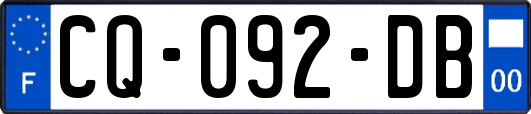 F
CQ-092-DB
00